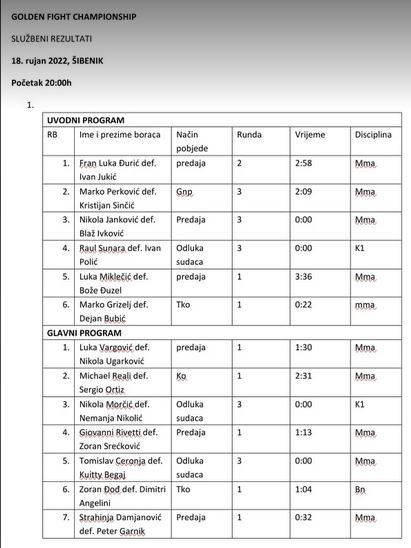 GOLDEN FIGHT CHAMPIONSHIP

SLUŽBENI REZULTATI

18. rujan 2022, ŠIBENIK

Početak 20:00h

1.

| UVODNI PROGRAM | | | | | |
|---|---|---|---|---|---|
| RB | Ime i prezime boraca | Način pobjede | Runda | Vrijeme | Disciplina |
| 1. | Fran Luka Đurić def. Ivan Jukić | predaja | 2 | 2:58 | Mma |
| 2. | Marko Perković def. Kristijan Sinčić | Gnp | 3 | 2:09 | Mma |
| 3. | Nikola Janković def. Blaž Ivković | Predaja | 3 | 0:00 | Mma |
| 4. | Raul Sunara def. Ivan Polić | Odluka sudaca | 3 | 0:00 | K1 |
| 5. | Luka Miklečić def. Bože Đuzel | predaja | 1 | 3:36 | Mma |
| 6. | Marko Grizelj def. Dejan Bubić | Tko | 1 | 0:22 | mma |
| GLAVNI PROGRAM | | | | | |
| 1. | Luka Vargović def. Nikola Ugarković | predaja | 1 | 1:30 | Mma |
| 2. | Michael Reali def. Sergio Ortiz | Ko | 1 | 2:31 | Mma |
| 3. | Nikola Morčić def. Nemanja Nikolić | Odluka sudaca | 3 | 0:00 | K1 |
| 4. | Giovanni Rivetti def. Zoran Srećković | Predaja | 1 | 1:13 | Mma |
| 5. | Tomislav Ceronja def. Kuitty Begaj | Odluka sudaca | 3 | 0:00 | Mma |
| 6. | Zoran Đod def. Dimitri Angelini | Tko | 1 | 1:04 | Bn |
| 7. | Strahinja Damjanović def. Peter Garnik | Predaja | 1 | 0:32 | Mma |